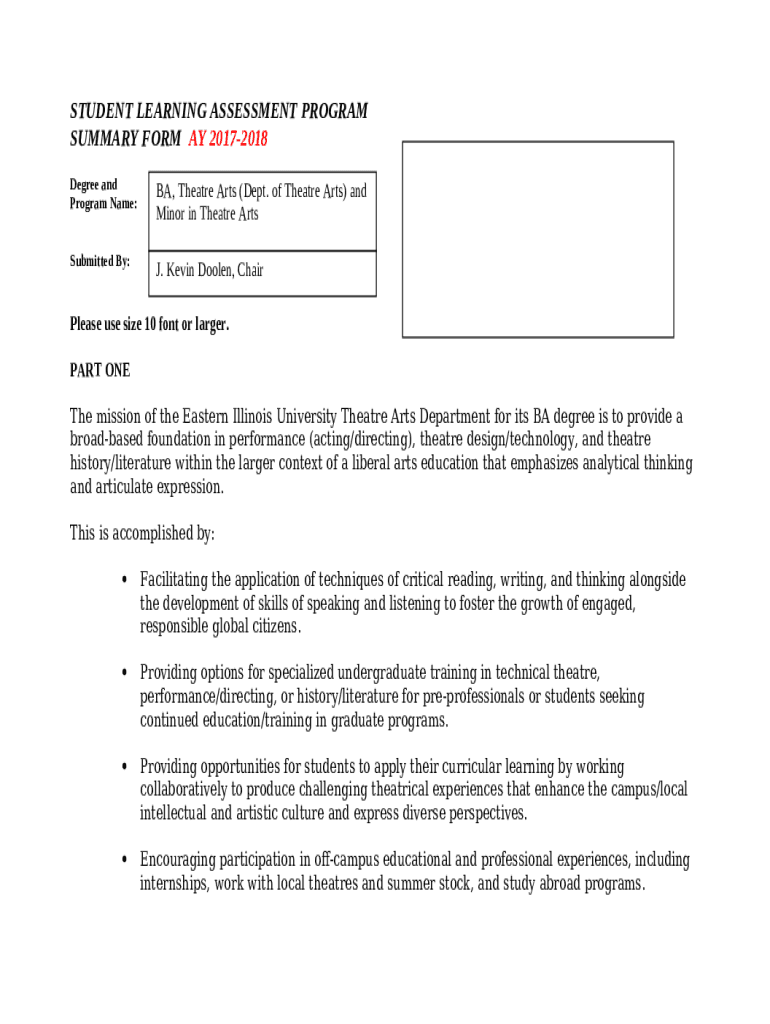 STUDENT LEARNING ASSESSMENT PROGRAM
SUMMARY FORM AY 2017-2018

| Degree and Program Name: | BA, Theatre Arts (Dept. of Theatre Arts) and Minor in Theatre Arts |
|---|---|
| Submitted By: | J. Kevin Doolen, Chair |

Please use size 10 font or larger.

PART ONE

The mission of the Eastern Illinois University Theatre Arts Department for its BA degree is to provide a broad-based foundation in performance (acting/directing), theatre design/technology, and theatre history/literature within the larger context of a liberal arts education that emphasizes analytical thinking and articulate expression.

This is accomplished by:

• Facilitating the application of techniques of critical reading, writing, and thinking alongside the development of skills of speaking and listening to foster the growth of engaged, responsible global citizens.

• Providing options for specialized undergraduate training in technical theatre, performance/directing, or history/literature for pre-professionals or students seeking continued education/training in graduate programs.

• Providing opportunities for students to apply their curricular learning by working collaboratively to produce challenging theatrical experiences that enhance the campus/local intellectual and artistic culture and express diverse perspectives.

• Encouraging participation in off-campus educational and professional experiences, including internships, work with local theatres and summer stock, and study abroad programs.